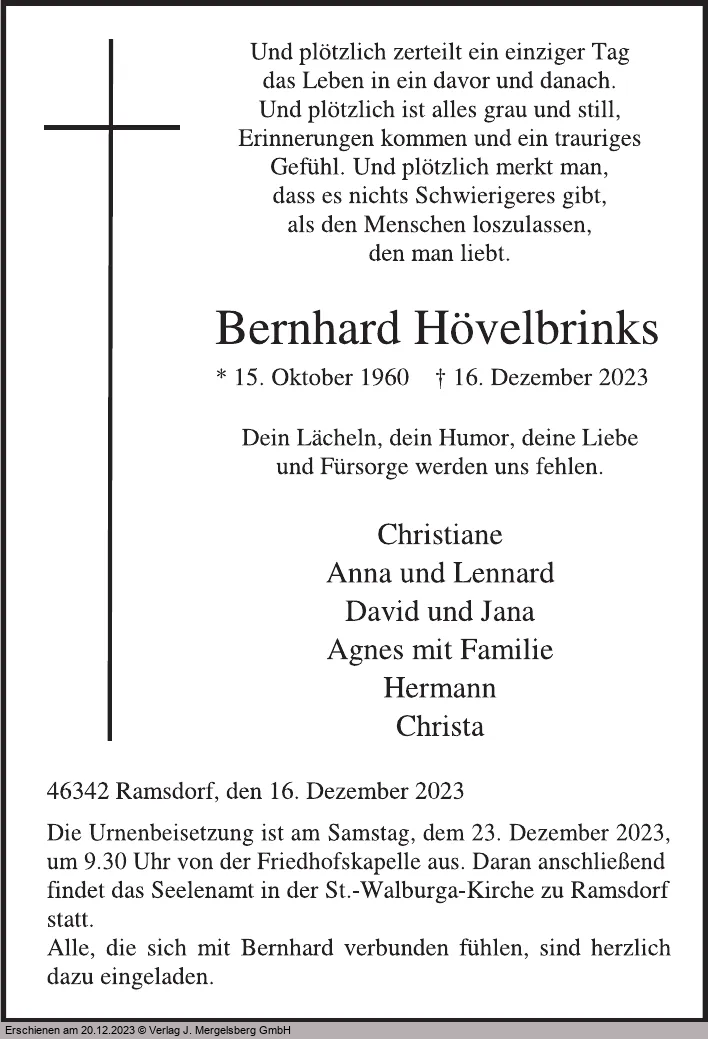 Und plötzlich zerteilt ein einziger Tag
das Leben in ein davor und danach.
Und plötzlich ist alles grau und still,
Erinnerungen kommen und ein trauriges
Gefühl. Und plötzlich merkt man,
dass es nichts Schwierigeres gibt,
als den Menschen loszulassen,
den man liebt.

Bernhard Hövelbrinks

* 15. Oktober 1960 † 16. Dezember 2023

Dein Lächeln, dein Humor, deine Liebe
und Fürsorge werden uns fehlen.

Christiane
Anna und Lennard
David und Jana
Agnes mit Familie
Hermann
Christa

46342 Ramsdorf, den 16. Dezember 2023

Die Urnenbeisetzung ist am Samstag, dem 23. Dezember 2023, um 9.30 Uhr von der Friedhofskapelle aus. Daran anschließend findet das Seelenamt in der St.-Walburga-Kirche zu Ramsdorf statt.
Alle, die sich mit Bernhard verbunden fühlen, sind herzlich dazu eingeladen.

Erschienen am 20.12.2023 © Verlag J. Mergelsberg GmbH